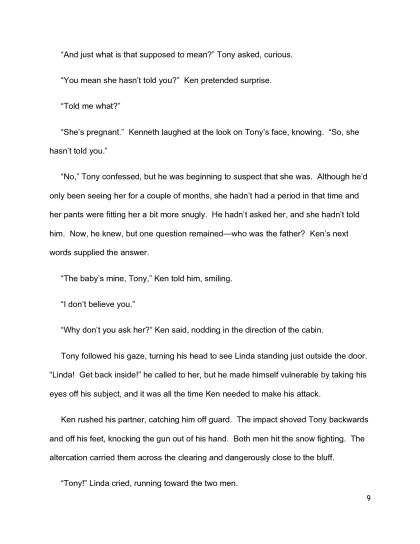 "And just what is that supposed to mean?" Tony asked, curious.

"You mean she hasn't told you?" Ken pretended surprise.

"Told me what?"

"She's pregnant." Kenneth laughed at the look on Tony's face, knowing. "So, she hasn't told you."

"No," Tony confessed, but he was beginning to suspect that she was. Although he'd only been seeing her for a couple of months, she hadn't had a period in that time and her pants were fitting her a bit more snugly. He hadn't asked her, and she hadn't told him. Now, he knew, but one question remained—who was the father? Ken's next words supplied the answer.

"The baby's mine, Tony," Ken told him, smiling.

"I don't believe you."

"Why don't you ask her?" Ken said, nodding in the direction of the cabin.

Tony followed his gaze, turning his head to see Linda standing just outside the door. "Linda! Get back inside!" he called to her, but he made himself vulnerable by taking his eyes off his subject, and it was all the time Ken needed to make his attack.

Ken rushed his partner, catching him off guard. The impact shoved Tony backwards and off his feet, knocking the gun out of his hand. Both men hit the snow fighting. The altercation carried them across the clearing and dangerously close to the bluff.

"Tony!" Linda cried, running toward the two men.

9